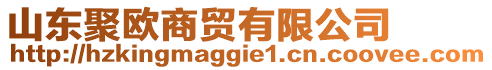 山东聚欧商贸有限公司
http://hzkingmaggie1.cn.coovee.com